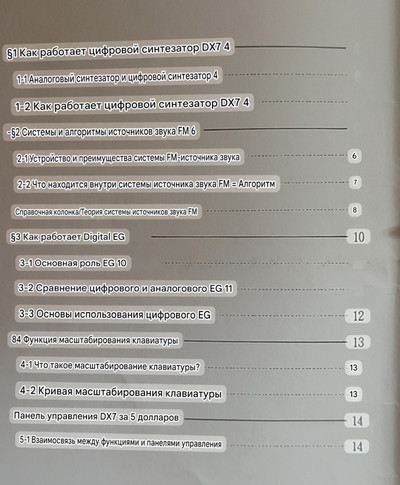 §1 Как работает цифровой синтезатор DX7 4

1-1 Аналоговый синтезатор и цифровой синтезатор 4

1-2 Как работает цифровой синтезатор DX7 4

-§2 Системы и алгоритмы источников звука FM 6

2-1 Устройство и преимущества системы FM-источника звука 6

2-2 Что находится внутри системы источника звука FM = Алгоритм 7

Справочная колонка/Теория системы источников звука FM 8

§3 Как работает Digital EG 10

3-1 Основная роль EG 10

3-2 Сравнение цифрового и аналогового EG 11

3-3 Основы использования цифрового EG 12

84 Функция масштабирования клавиатуры 13

4-1 Что такое масштабирование клавиатуры? 13

4-2 Кривая масштабирования клавиатуры 13

Панель управления DX7 за 5 долларов 14

5-1 Взаимосвязь между функциями и панелями управления 14